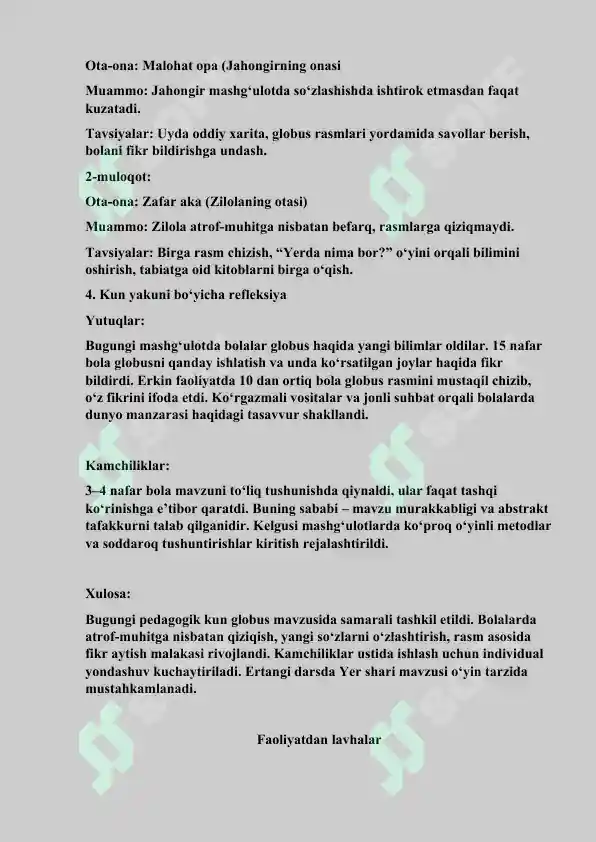 Ota-ona: Malohat opa (Jahongirning onasi

Muammo: Jahongir mashg'ulotda so'zlashishda ishtirok etmasdan faqat kuzatadi.

Tavsiyalar: Uyda oddiy xarita, globus rasmlari yordamida savollar berish, bolani fikr bildirishga undash.

2-muloqot:

Ota-ona: Zafar aka (Zilolaning otasi)

Muammo: Zilola atrof-muhitga nisbatan befarq, rasmlarga qiziqmaydi.

Tavsiyalar: Birga rasm chizish, "Yerda nima bor?" o'yini orqali bilimini oshirish, tabiatga oid kitoblarni birga o'qish.

4. Kun yakuni bo'yicha refleksiya

Yutuqlar:

Bugungi mashg'ulotda bolalar globus haqida yangi bilimlar oldilar. 15 nafar bola globusni qanday ishlatish va unda ko'rsatilgan joylar haqida fikr bildirdi. Erkin faoliyatda 10 dan ortiq bola globus rasmini mustaqil chizib, o'z fikrini ifoda etdi. Ko'rgazmali vositalar va jonli suhbat orqali bolalarda dunyo manzarasi haqidagi tasavvur shakllandi.

Kamchiliklar:

3–4 nafar bola mavzuni to'liq tushunishda qiynaldi, ular faqat tashqi ko'rinishga e'tibor qaratdi. Buning sababi – mavzu murakkabligi va abstrakt tafakkurni talab qilganidir. Kelgusi mashg'ulotlarda ko'proq o'yinli metodlar va soddaroq tushuntirishlar kiritish rejalashtirildi.

Xulosa:

Bugungi pedagogik kun globus mavzusida samarali tashkil etildi. Bolalarda atrof-muhitga nisbatan qiziqish, yangi so'zlarni o'zlashtirish, rasm asosida fikr aytish malakasi rivojlandi. Kamchiliklar ustida ishlash uchun individual yondashuv kuchaytiriladi. Ertangi darsda Yer shari mavzusi o'yin tarzida mustahkamlanadi.

Faoliyatdan lavhalar